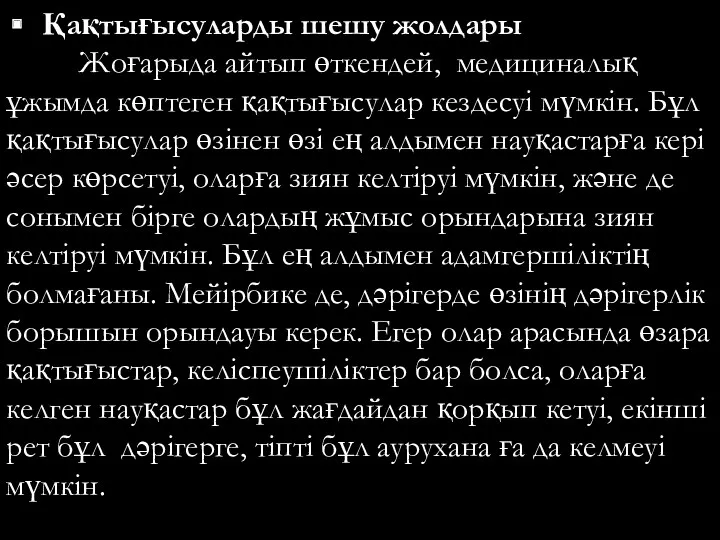 Қақтығысуларды шешу жолдары

Жоғарыда айтып өткендей, медициналық ұжымда көптеген қақтығысулар кездесуі мүмкін. Бұл қақтығысулар өзінен өзі ең алдымен науқастарға кері әсер көрсетуі, оларға зиян келтіруі мүмкін, және де сонымен бірге олардың жұмыс орындарына зиян келтіруі мүмкін. Бұл ең алдымен адамгершіліктің болмағаны. Мейірбике де, дәрігерде өзінің дәрігерлік борышын орындауы керек. Егер олар арасында өзара қақтығыстар, келіспеушіліктер бар болса, оларға келген науқастар бұл жағдайдан қорқып кетуі, екінші рет бұл дәрігерге, тіпті бұл аурухана ға да келмеуі мүмкін.